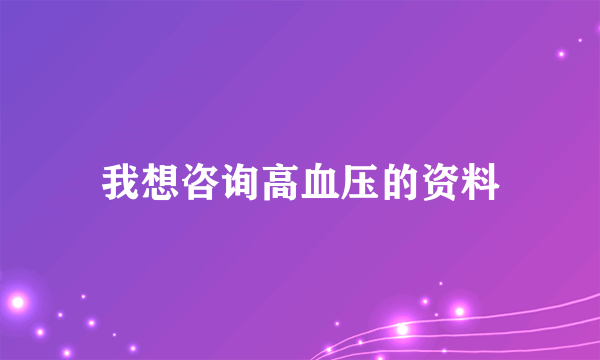 我想咨询高血压的资料